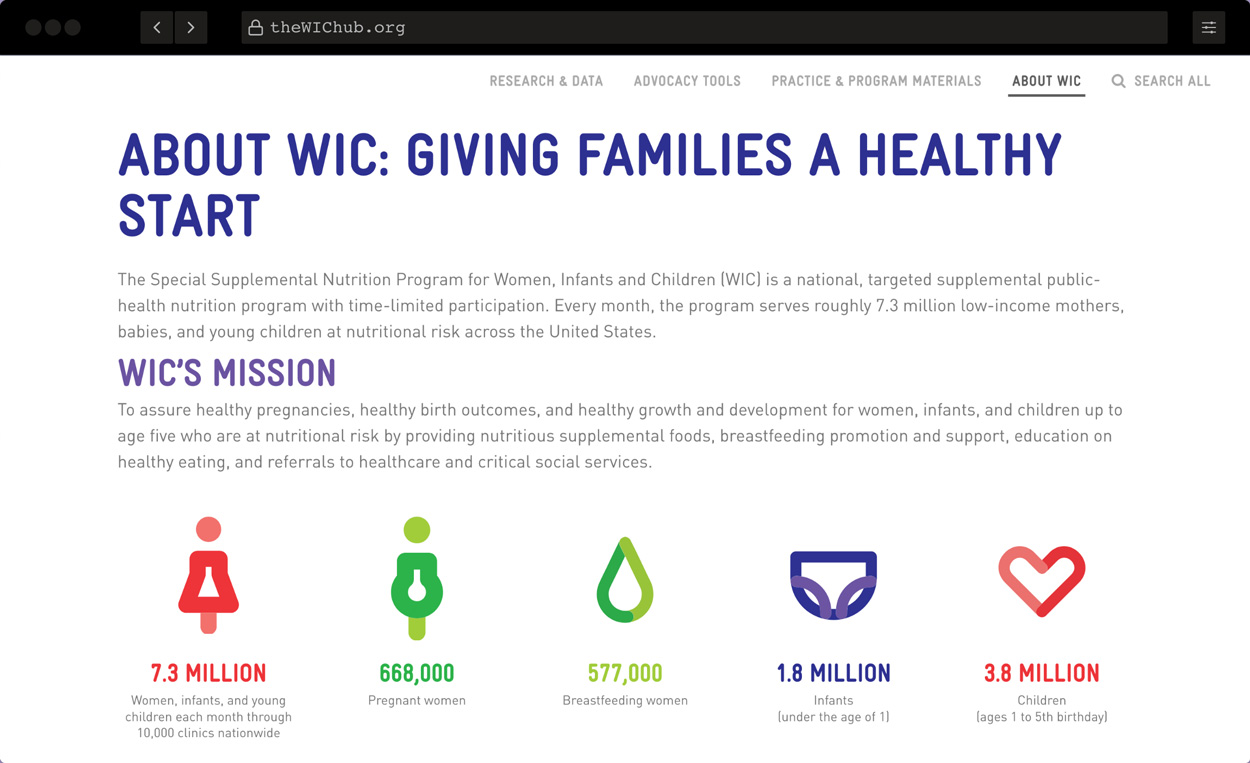 theWIChub.org

RESEARCH & DATA ADVOCACY TOOLS PRACTICE & PROGRAM MATERIALS ABOUT WIC SEARCH ALL

ABOUT WIC: GIVING FAMILIES A HEALTHY START

The Special Supplemental Nutrition Program for Women, Infants and Children (WIC) is a national, targeted supplemental public-health nutrition program with time-limited participation. Every month, the program serves roughly 7.3 million low-income mothers, babies, and young children at nutritional risk across the United States.

WIC'S MISSION

To assure healthy pregnancies, healthy birth outcomes, and healthy growth and development for women, infants, and children up to age five who are at nutritional risk by providing nutritious supplemental foods, breastfeeding promotion and support, education on healthy eating, and referrals to healthcare and critical social services.

7.3 MILLION
Women, infants, and young children each month through 10,000 clinics nationwide

668,000
Pregnant women

577,000
Breastfeeding women

1.8 MILLION
Infants (under the age of 1)

3.8 MILLION
Children (ages 1 to 5th birthday)